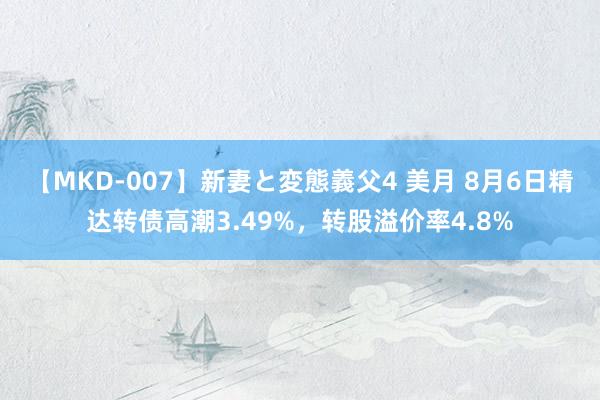 【MKD-007】新妻と変態義父4 美月 8月6日精达转债高潮3.49%，转股溢价率4.8%